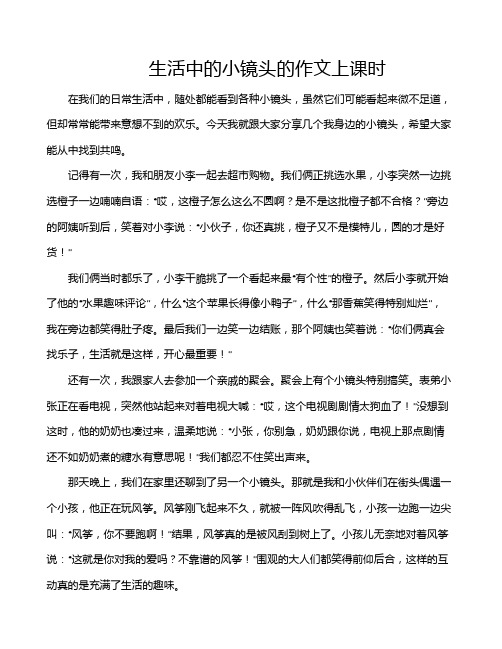 生活中的小镜头的作文上课时

在我们的日常生活中，随处都能看到各种小镜头，虽然它们可能看起来微不足道，但却常常能带来意想不到的欢乐。今天我就跟大家分享几个我身边的小镜头，希望大家能从中找到共鸣。

记得有一次，我和朋友小李一起去超市购物。我们俩正挑选水果，小李突然一边挑选橙子一边喃喃自语："哎，这橙子怎么这么不圆啊？是不是这批橙子都不合格？"旁边的阿姨听到后，笑着对小李说："小伙子，你还真挑，橙子又不是模特儿，圆的才是好货！"

我们俩当时都乐了，小李干脆挑了一个看起来最"有个性"的橙子。然后小李就开始了他的"水果趣味评论"，什么"这个苹果长得像小鸭子"，什么"那香蕉笑得特别灿烂"，我在旁边都笑得肚子疼。最后我们一边笑一边结账，那个阿姨也笑着说："你们俩真会找乐子，生活就是这样，开心最重要！"

还有一次，我跟家人去参加一个亲戚的聚会。聚会上有个小镜头特别搞笑。表弟小张正在看电视，突然他站起来对着电视大喊："哎，这个电视剧剧情太狗血了！"没想到这时，他的奶奶也凑过来，温柔地说："小张，你别急，奶奶跟你说，电视上那点剧情还不如奶奶煮的糖水有意思呢！"我们都忍不住笑出声来。

那天晚上，我们在家里还聊到了另一个小镜头。那就是我和小伙伴们在街头偶遇一个小孩，他正在玩风筝。风筝刚飞起来不久，就被一阵风吹得乱飞，小孩一边跑一边尖叫："风筝，你不要跑啊！"结果，风筝真的是被风刮到树上了。小孩儿无奈地对着风筝说："这就是你对我的爱吗？不靠谱的风筝！"围观的大人们都笑得前仰后合，这样的互动真的是充满了生活的趣味。